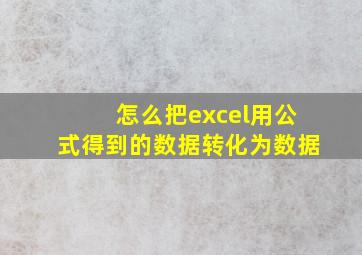 怎么把excel用公式得到的数据转化为数据